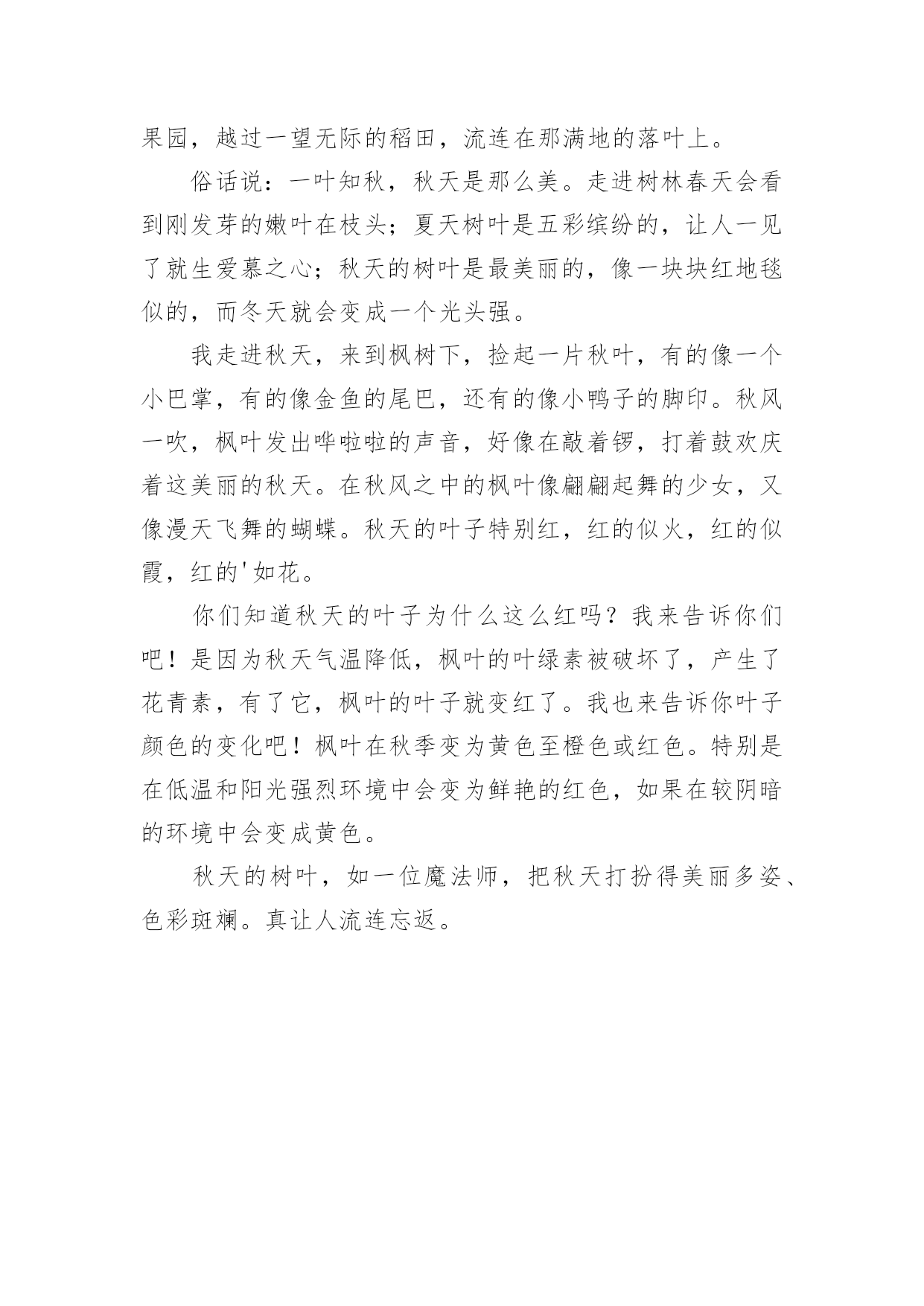 果园，越过一望无际的稻田，流连在那满地的落叶上。

俗话说：一叶知秋，秋天是那么美。走进树林春天会看到刚发芽的嫩叶在枝头；夏天树叶是五彩缤纷的，让人一见了就生爱慕之心；秋天的树叶是最美丽的，像一块块红地毯似的，而冬天就会变成一个光头强。

我走进秋天，来到枫树下，捡起一片秋叶，有的像一个小巴掌，有的像金鱼的尾巴，还有的像小鸭子的脚印。秋风一吹，枫叶发出哗啦啦的声音，好像在敲着锣，打着鼓欢庆着这美丽的秋天。在秋风之中的枫叶像翩翩起舞的少女，又像漫天飞舞的蝴蝶。秋天的叶子特别红，红的似火，红的似霞，红的'如花。

你们知道秋天的叶子为什么这么红吗？我来告诉你们吧！是因为秋天气温降低，枫叶的叶绿素被破坏了，产生了花青素，有了它，枫叶的叶子就变红了。我也来告诉你叶子颜色的变化吧！枫叶在秋季变为黄色至橙色或红色。特别是在低温和阳光强烈环境中会变为鲜艳的红色，如果在较阴暗的环境中会变成黄色。

秋天的树叶，如一位魔法师，把秋天打扮得美丽多姿、色彩斑斓。真让人流连忘返。